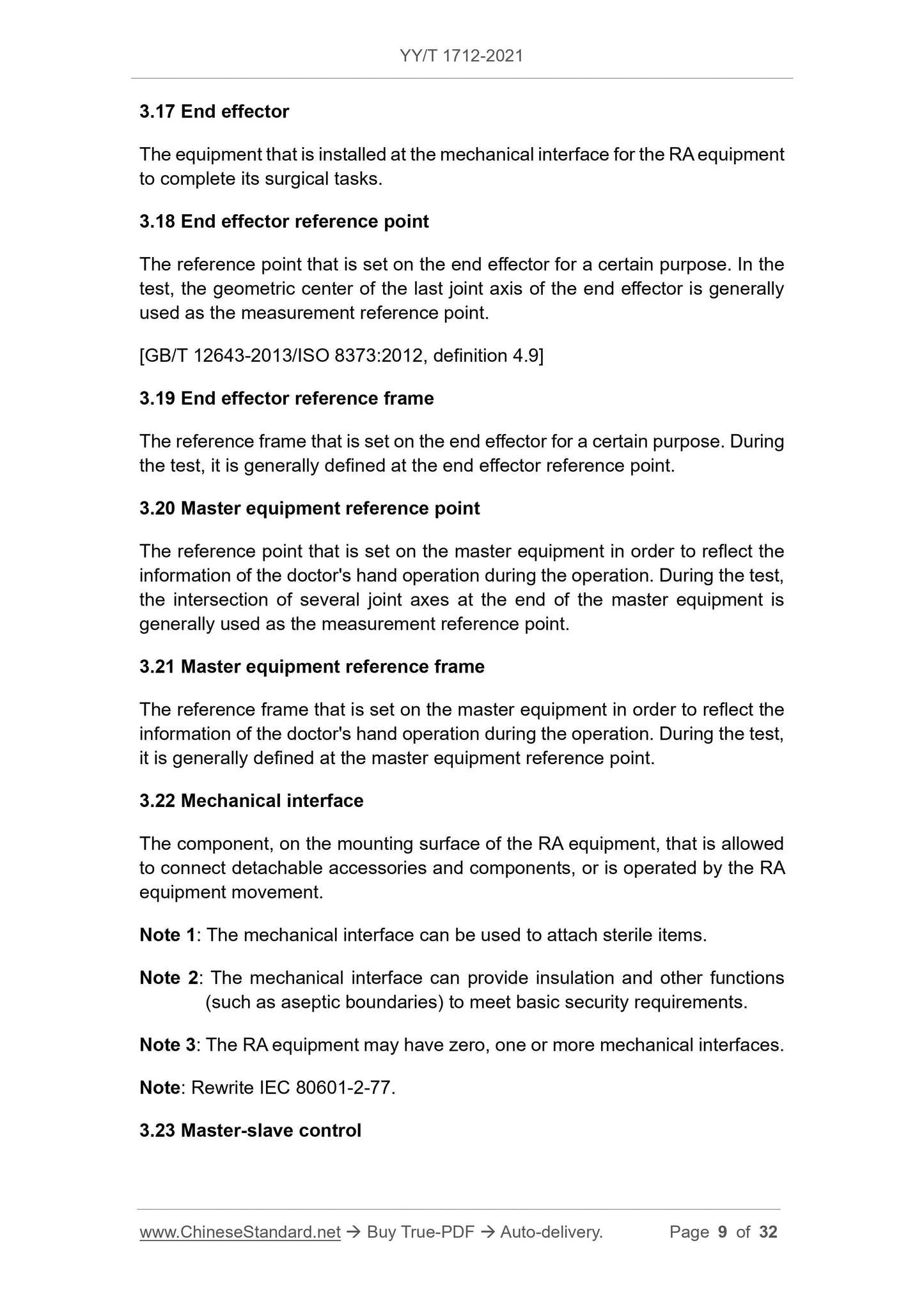 YY/T 1712-2021

3.17 End effector

The equipment that is installed at the mechanical interface for the RA equipment to complete its surgical tasks.

3.18 End effector reference point

The reference point that is set on the end effector for a certain purpose. In the test, the geometric center of the last joint axis of the end effector is generally used as the measurement reference point.

[GB/T 12643-2013/ISO 8373:2012, definition 4.9]

3.19 End effector reference frame

The reference frame that is set on the end effector for a certain purpose. During the test, it is generally defined at the end effector reference point.

3.20 Master equipment reference point

The reference point that is set on the master equipment in order to reflect the information of the doctor's hand operation during the operation. During the test, the intersection of several joint axes at the end of the master equipment is generally used as the measurement reference point.

3.21 Master equipment reference frame

The reference frame that is set on the master equipment in order to reflect the information of the doctor's hand operation during the operation. During the test, it is generally defined at the master equipment reference point.

3.22 Mechanical interface

The component, on the mounting surface of the RA equipment, that is allowed to connect detachable accessories and components, or is operated by the RA equipment movement.

Note 1: The mechanical interface can be used to attach sterile items.

Note 2: The mechanical interface can provide insulation and other functions (such as aseptic boundaries) to meet basic security requirements.

Note 3: The RA equipment may have zero, one or more mechanical interfaces.

Note: Rewrite IEC 80601-2-77.

3.23 Master-slave control

www.ChineseStandard.net → Buy True-PDF → Auto-delivery. Page 9 of 32